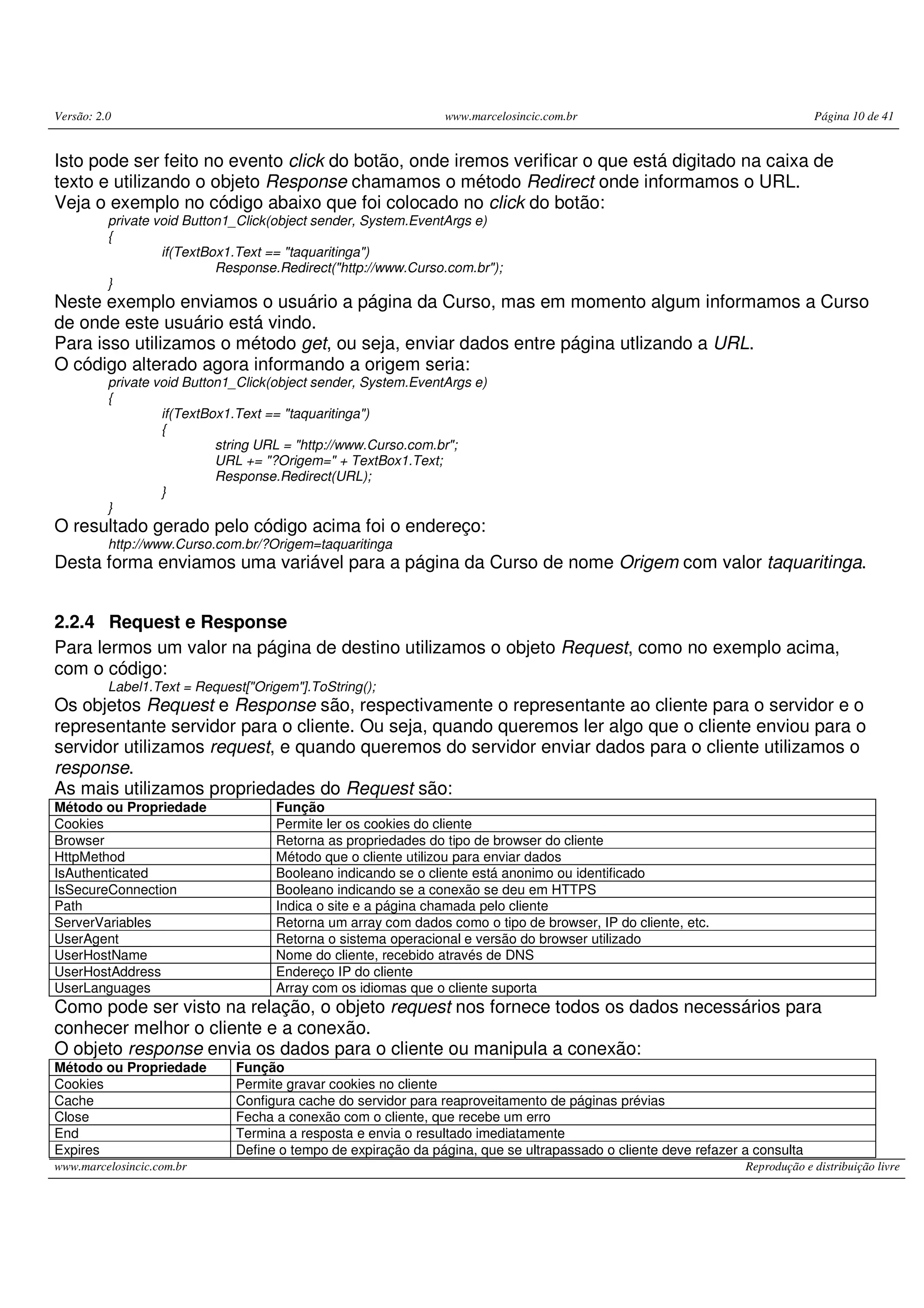 Versão: 2.0 www.marcelosincic.com.br Página 10 de 41

Isto pode ser feito no evento click do botão, onde iremos verificar o que está digitado na caixa de texto e utilizando o objeto Response chamamos o método Redirect onde informamos o URL.
Veja o exemplo no código abaixo que foi colocado no click do botão:
private void Button1_Click(object sender, System.EventArgs e)
{
if(TextBox1.Text == "taquaritinga")
Response.Redirect("http://www.Curso.com.br");
}
Neste exemplo enviamos o usuário a página da Curso, mas em momento algum informamos a Curso de onde este usuário está vindo.
Para isso utilizamos o método get, ou seja, enviar dados entre página utlizando a URL.
O código alterado agora informando a origem seria:
private void Button1_Click(object sender, System.EventArgs e)
{
if(TextBox1.Text == "taquaritinga")
{
string URL = "http://www.Curso.com.br";
URL += "?Origem=" + TextBox1.Text;
Response.Redirect(URL);
}
}
O resultado gerado pelo código acima foi o endereço:
http://www.Curso.com.br/?Origem=taquaritinga
Desta forma enviamos uma variável para a página da Curso de nome Origem com valor taquaritinga.

2.2.4 Request e Response
Para lermos um valor na página de destino utilizamos o objeto Request, como no exemplo acima, com o código:
Label1.Text = Request["Origem"].ToString();
Os objetos Request e Response são, respectivamente o representante ao cliente para o servidor e o representante servidor para o cliente. Ou seja, quando queremos ler algo que o cliente enviou para o servidor utilizamos request, e quando queremos do servidor enviar dados para o cliente utilizamos o response.
As mais utilizamos propriedades do Request são:

| Método ou Propriedade | Função |
|---|---|
| Cookies | Permite ler os cookies do cliente |
| Browser | Retorna as propriedades do tipo de browser do cliente |
| HttpMethod | Método que o cliente utilizou para enviar dados |
| IsAuthenticated | Booleano indicando se o cliente está anonimo ou identificado |
| IsSecureConnection | Booleano indicando se a conexão se deu em HTTPS |
| Path | Indica o site e a página chamada pelo cliente |
| ServerVariables | Retorna um array com dados como o tipo de browser, IP do cliente, etc. |
| UserAgent | Retorna o sistema operacional e versão do browser utilizado |
| UserHostName | Nome do cliente, recebido através de DNS |
| UserHostAddress | Endereço IP do cliente |
| UserLanguages | Array com os idiomas que o cliente suporta |

Como pode ser visto na relação, o objeto request nos fornece todos os dados necessários para conhecer melhor o cliente e a conexão.
O objeto response envia os dados para o cliente ou manipula a conexão:

| Método ou Propriedade | Função |
|---|---|
| Cookies | Permite gravar cookies no cliente |
| Cache | Configura cache do servidor para reaproveitamento de páginas prévias |
| Close | Fecha a conexão com o cliente, que recebe um erro |
| End | Termina a resposta e envia o resultado imediatamente |
| Expires | Define o tempo de expiração da página, que se ultrapassado o cliente deve refazer a consulta |

www.marcelosincic.com.br Reprodução e distribuição livre